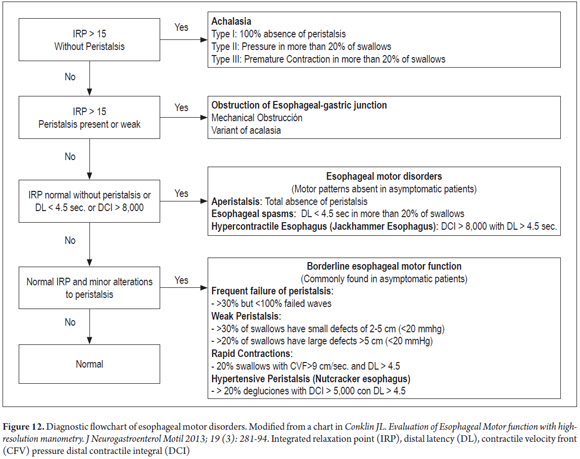 IRP > 15
Without Peristalsis

Yes

Achalasia
Type I: 100% absence of peristalsis
Type II: Pressure in more than 20% of swallows
Type III: Premature Contraction in more than 20% of swallows

No

IRP > 15
Peristalsis present or weak

Yes

Obstruction of Esophageal-gastric junction
Mechanical Obstrucción
Variant of acalasia

No

IRP normal without peristalsis or DL < 4.5 sec. or DCI > 8,000

Yes

Esophageal motor disorders
(Motor patterns absent in asymptomatic patients)
Aperistalsis: Total absence of peristalsis
Esophageal spasms: DL < 4.5 sec in more than 20% of swallows
Hypercontractile Esophagus (Jackhammer Esophagus): DCI > 8,000 with DL > 4.5 sec.

No

Normal IRP and minor alterations to peristalsis

Yes

Borderline esophageal motor function
(Commonly found in asymptomatic patients)
Frequent failure of peristalsis:
- >30% but <100% failed waves
Weak Peristalsis:
- >30% of swallows have small defects of 2-5 cm (<20 mmhg)
- >20% of swallows have large defects >5 cm (<20 mmHg)
Rapid Contractions:
- 20% swallows with CVF>9 cm/sec. and DL > 4.5
Hypertensive Peristalsis (Nutcracker esophagus)
- > 20% degluciones with DCI > 5,000 con DL > 4.5

No

Normal

Figure 12. Diagnostic flowchart of esophageal motor disorders. Modified from a chart in Conklin JL. Evaluation of Esophageal Motor function with high-resolution manometry. J Neurogastroenterol Motil 2013; 19 (3): 281-94. Integrated relaxation point (IRP), distal latency (DL), contractile velocity front (CFV) pressure distal contractile integral (DCI)